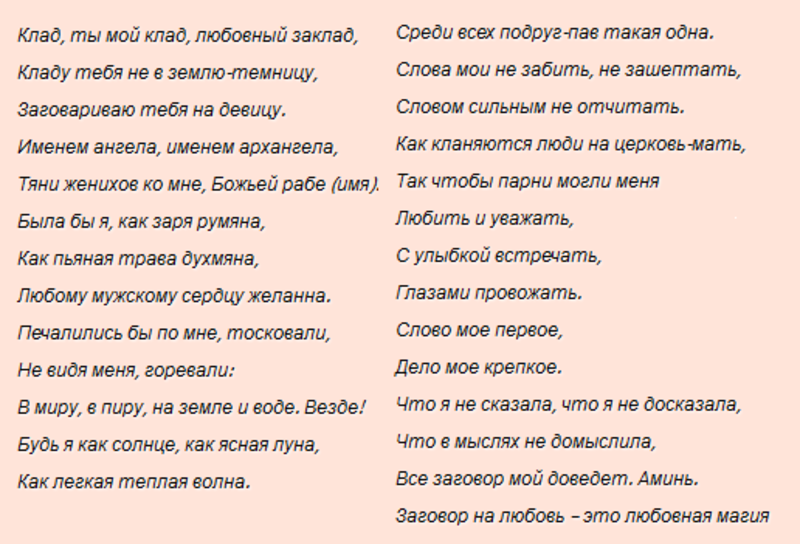 Клад, ты мой клад, любовный заклад,
Кладу тебя не в землю-темницу,
Заговариваю тебя на девицу.
Именем ангела, именем архангела,
Тяни женихов ко мне, Божьей рабе (имя).
Была бы я, как заря румяна,
Как пьяная трава духмяна,
Любому мужскому сердцу желанна.
Печалились бы по мне, тосковали,
Не видя меня, горевали:
В миру, в пиру, на земле и воде. Везде!
Будь я как солнце, как ясная луна,
Как легкая теплая волна.

Среди всех подруг-пав такая одна.
Слова мои не забить, не зашептать,
Словом сильным не отчитать.
Как кланяются люди на церковь-мать,
Так чтобы парни могли меня
Любить и уважать,
С улыбкой встречать,
Глазами провожать.
Слово мое первое,
Дело мое крепкое.
Что я не сказала, что я не досказала,
Что в мыслях не домыслила,
Все заговор мой доведет. Аминь.
Заговор на любовь – это любовная магия